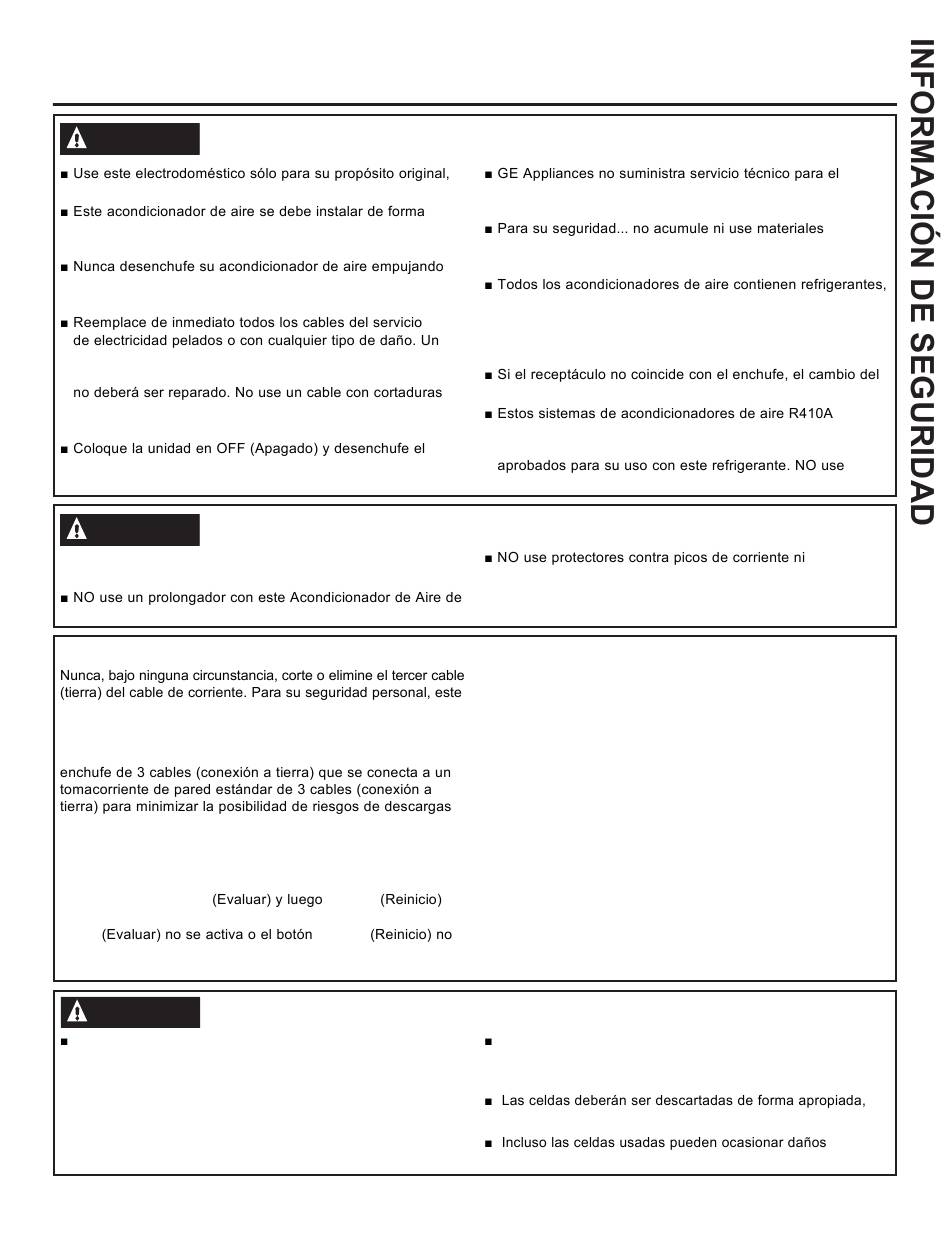 INFORMACIÓN DE SEGURIDAD

■ Use este electrodoméstico sólo para su propósito original,

■ Este acondicionador de aire se debe instalar de forma

■ Nunca desenchufe su acondicionador de aire empujando

■ Reemplace de inmediato todos los cables del servicio de electricidad pelados o con cualquier tipo de daño. Un

no deberá ser reparado. No use un cable con cortaduras

■ Coloque la unidad en OFF (Apagado) y desenchufe el

■ GE Appliances no suministra servicio técnico para el

■ Para su seguridad... no acumule ni use materiales

■ Todos los acondicionadores de aire contienen refrigerantes,

■ Si el receptáculo no coincide con el enchufe, el cambio del

■ Estos sistemas de acondicionadores de aire R410A

aprobados para su uso con este refrigerante. NO use

■ NO use un prolongador con este Acondicionador de Aire de

■ NO use protectores contra picos de corriente ni

Nunca, bajo ninguna circunstancia, corte o elimine el tercer cable (tierra) del cable de corriente. Para su seguridad personal, este

enchufe de 3 cables (conexión a tierra) que se conecta a un tomacorriente de pared estándar de 3 cables (conexión a tierra) para minimizar la posibilidad de riesgos de descargas

(Evaluar) y luego (Reinicio)

(Evaluar) no se activa o el botón (Reinicio) no

■

■

■ Las celdas deberán ser descartadas de forma apropiada,

■ Incluso las celdas usadas pueden ocasionar daños